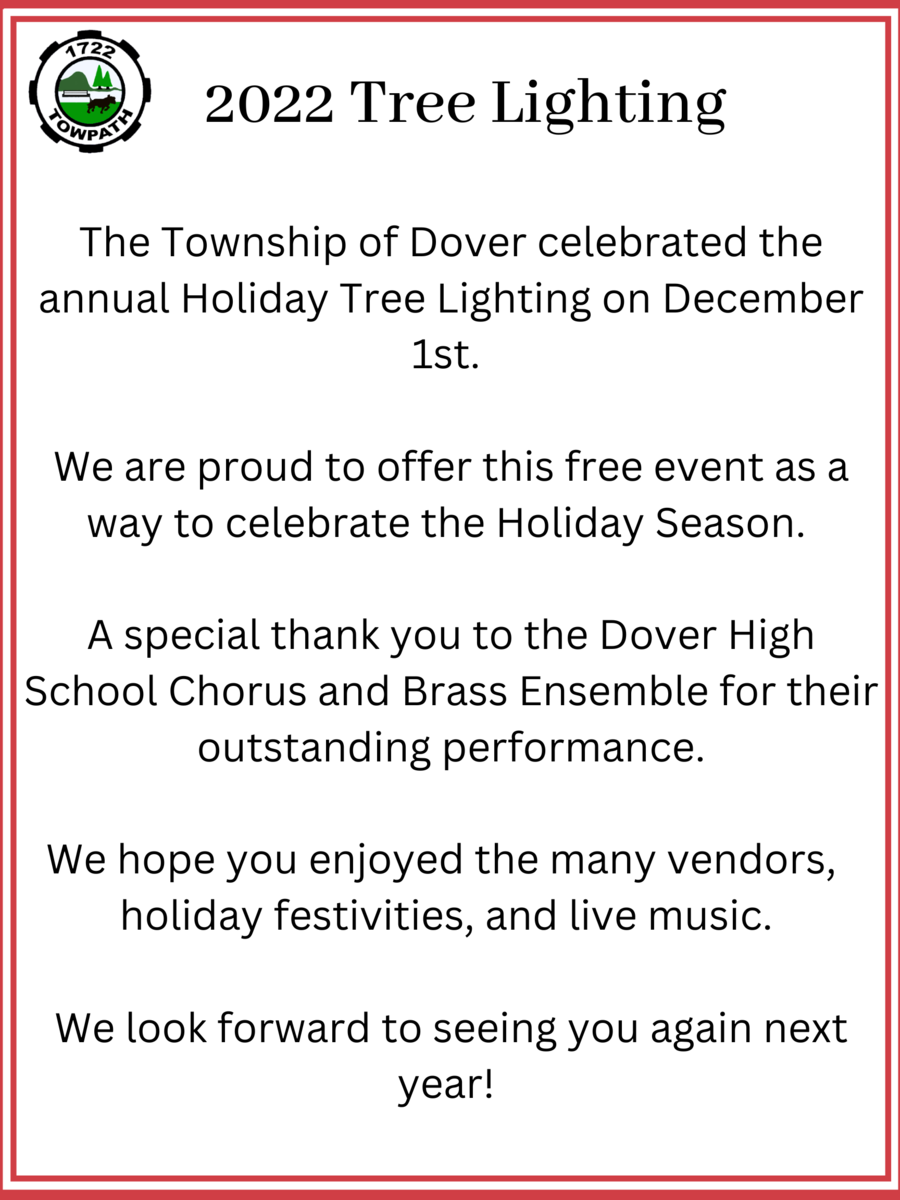 1722
TOWPATH

2022 Tree Lighting

The Township of Dover celebrated the annual Holiday Tree Lighting on December 1st.

We are proud to offer this free event as a way to celebrate the Holiday Season.

A special thank you to the Dover High School Chorus and Brass Ensemble for their outstanding performance.

We hope you enjoyed the many vendors, holiday festivities, and live music.

We look forward to seeing you again next year!